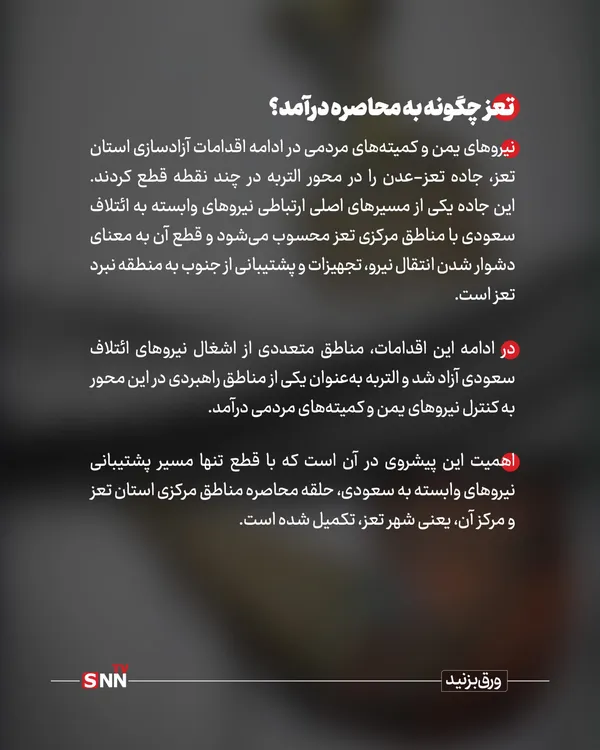 تعز چگونه به محاصره درآمد؟

نیروهای یمن و کمیته‌های مردمی در ادامه اقدامات آزادسازی استان تعز، جاده تعز-عدن را در محور التربه در چند نقطه قطع کردند. این جاده یکی از مسیرهای اصلی ارتباطی نیروهای وابسته به ائتلاف سعودی با مناطق مرکزی تعز محسوب می‌شود و قطع آن به معنای دشوار شدن انتقال نیرو، تجهیزات و پشتیبانی از جنوب به منطقه نبرد تعز است.

در ادامه این اقدامات، مناطق متعددی از اشغال نیروهای ائتلاف سعودی آزاد شد و التربه به‌عنوان یکی از مناطق راهبردی در این محور به کنترل نیروهای یمن و کمیته‌های مردمی درآمد.

اهمیت این پیشروی در آن است که با قطع تنها مسیر پشتیبانی نیروهای وابسته به سعودی، حلقه محاصره مناطق مرکزی استان تعز و مرکز آن، یعنی شهر تعز، تکمیل شده است.

SNN TV

ورق بزنید